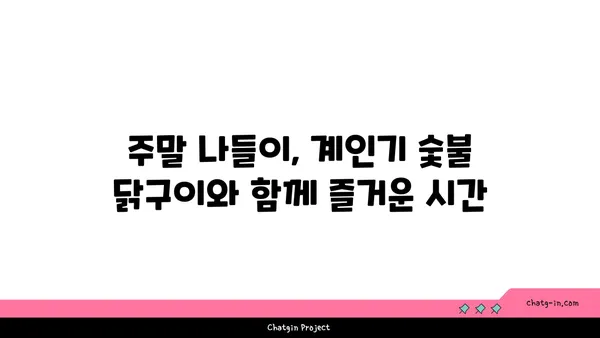 주말 나들이, 계인기 숯불 닭구이와 함께 즐거운 시간

chatg-in.com

Chatgin Project